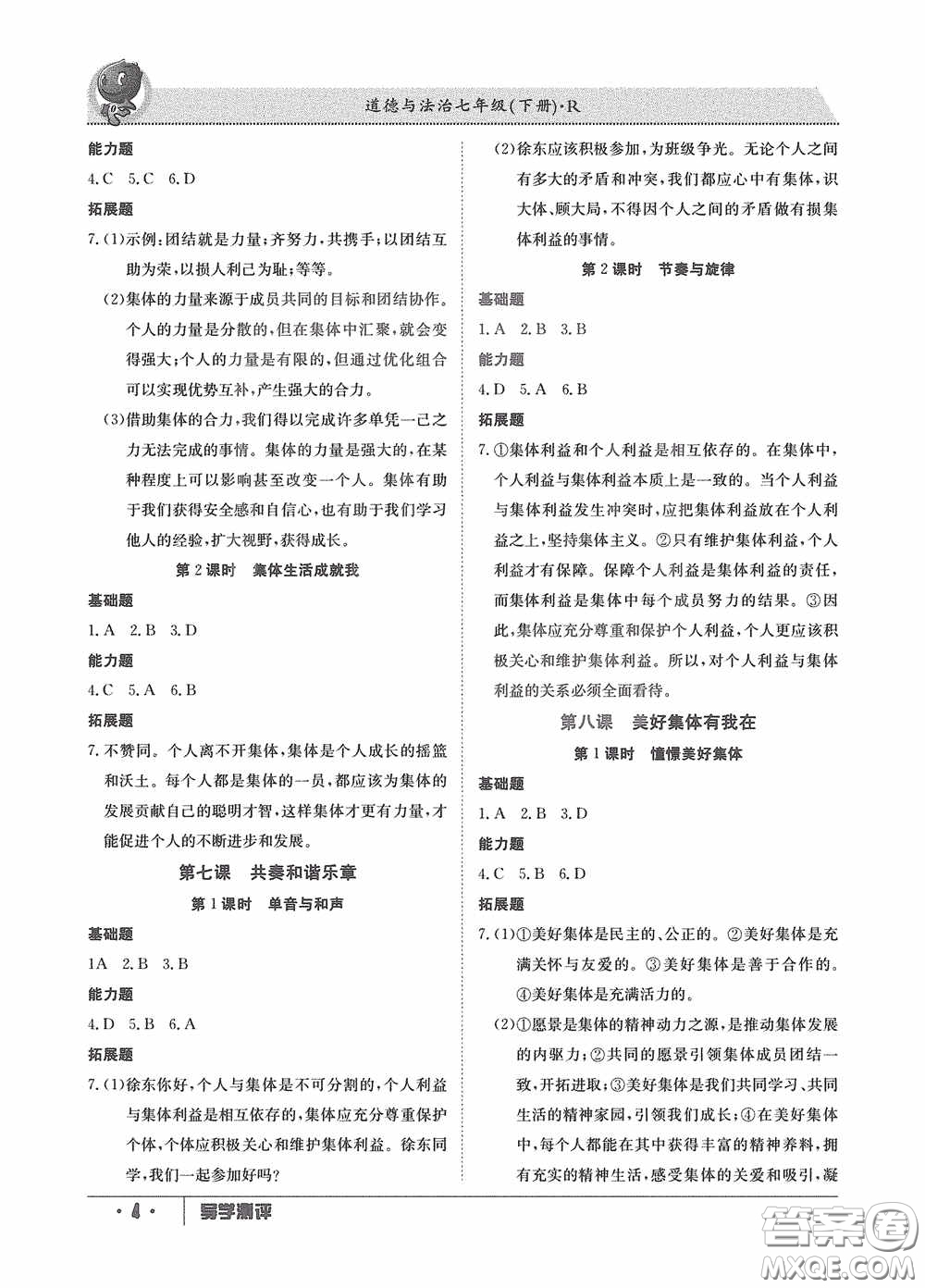 道德与法治七年级(下册)·R

能力题

4.C 5.C 6.D

拓展题

7.(1)示例:团结就是力量;齐努力,共携手;以团结互助为荣,以损人利己为耻;等等。

(2)集体的力量来源于成员共同的目标和团结协作。个人的力量是分散的,但在集体中汇聚,就会变得强大;个人的力量是有限的,但通过优化组合可以实现优势互补,产生强大的合力。

(3)借助集体的合力,我们得以完成许多单凭一己之力无法完成的事情。集体的力量是强大的,在某种程度上可以影响甚至改变一个人。集体有助于我们获得安全感和自信心,也有助于我们学习他人的经验,扩大视野,获得成长。

第2课时 集体生活成就我

基础题

1.A 2.B 3.D

能力题

4.C 5.A 6.B

拓展题

7.不赞同。个人离不开集体,集体是个人成长的摇篮和沃土。每个人都是集体的一员,都应该为集体的发展贡献自己的聪明才智,这样集体才更有力量,才能促进个人的不断进步和发展。

第七课 共奏和谐乐章

第1课时 单音与和声

基础题

1A 2.B 3.B

能力题

4.D 5.B 6.A

拓展题

7.(1)徐东你好,个人与集体是不可分割的,个人利益与集体利益是相互依存的,集体应充分尊重保护个体,个体应积极关心和维护集体利益。徐东同学,我们一起参加好吗?

(2)徐东应该积极参加,为班级争光。无论个人之间有多大的矛盾和冲突,我们都应心中有集体,识大体、顾大局,不得因个人之间的矛盾做有损集体利益的事情。

第2课时 节奏与旋律

基础题

1.A 2.B 3.B

能力题

4.D 5.A 6.B

拓展题

7.①集体利益和个人利益是相互依存的。在集体中,个人利益与集体利益本质上是一致的。当个人利益与集体利益发生冲突时,应把集体利益放在个人利益之上,坚持集体主义。②只有维护集体利益,个人利益才有保障。保障个人利益是集体利益的责任,而集体利益是集体中每个成员努力的结果。③因此,集体应充分尊重和保护个人利益,个人更应该积极关心和维护集体利益。所以,对个人利益与集体利益的关系必须全面看待。

第八课 美好集体有我在

第1课时 憧憬美好集体

基础题

1.A 2.B 3.D

能力题

4.C 5.B 6.D

拓展题

7.(1)①美好集体是民主的、公正的。②美好集体是充满关怀与友爱的。③美好集体是善于合作的。④美好集体是充满活力的。

(2)①愿景是集体的精神动力之源,是推动集体发展的内驱力;②共同的愿景引领集体成员团结一致,开拓进取;③美好集体是我们共同学习、共同生活的精神家园,引领我们成长;④在美好集体中,每个人都能在其中获得丰富的精神养料,拥有充实的精神生活,感受集体的关爱和吸引,凝

·4· 导学测评

答案圈 MXQE.COM